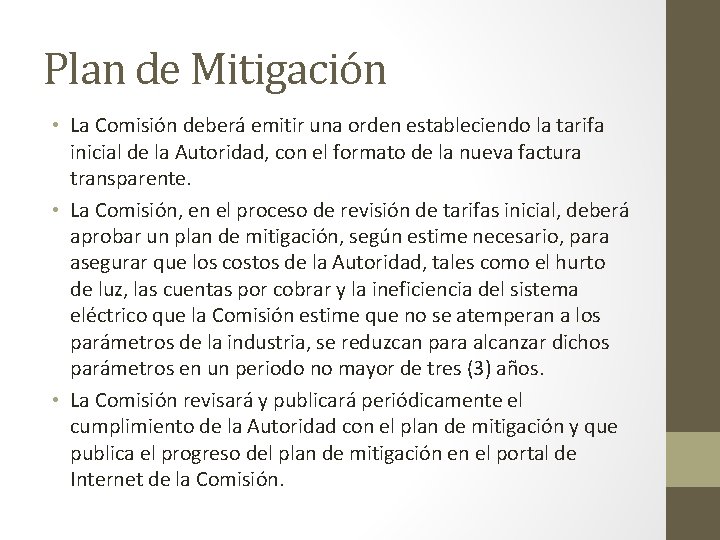 Plan de Mitigación

• La Comisión deberá emitir una orden estableciendo la tarifa inicial de la Autoridad, con el formato de la nueva factura transparente.

• La Comisión, en el proceso de revisión de tarifas inicial, deberá aprobar un plan de mitigación, según estime necesario, para asegurar que los costos de la Autoridad, tales como el hurto de luz, las cuentas por cobrar y la ineficiencia del sistema eléctrico que la Comisión estime que no se atemperan a los parámetros de la industria, se reduzcan para alcanzar dichos parámetros en un periodo no mayor de tres (3) años.

• La Comisión revisará y publicará periódicamente el cumplimiento de la Autoridad con el plan de mitigación y que publica el progreso del plan de mitigación en el portal de Internet de la Comisión.